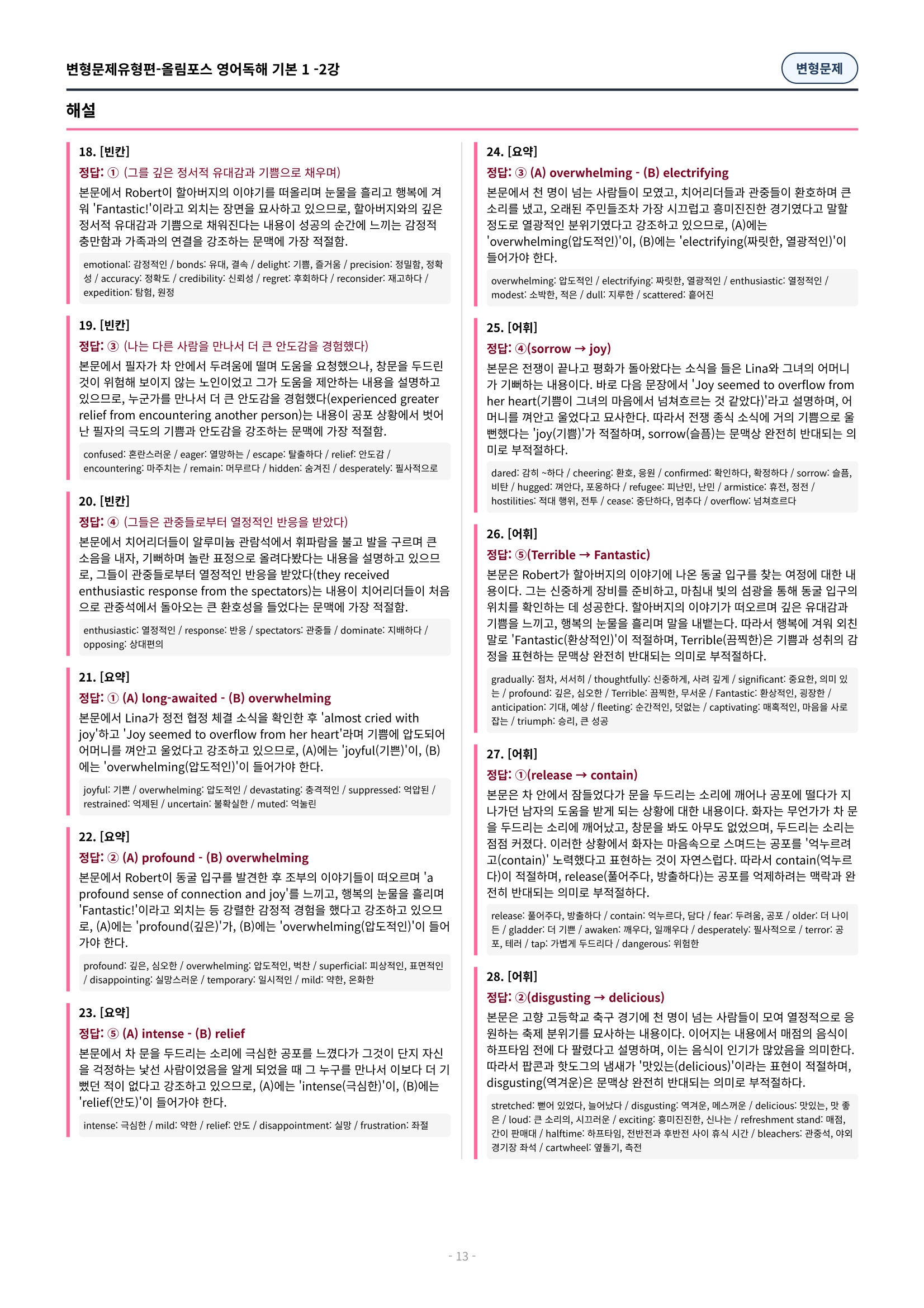 변형문제유형편-올림포스 영어독해 기본 1 -2강

변형문제

해설

18. [빈칸]
정답: ① (그를 깊은 정서적 유대감과 기쁨으로 채우며)
본문에서 Robert이 할아버지의 이야기를 떠올리며 눈물을 흘리고 행복에 겨워 'Fantastic!'이라고 외치는 장면을 묘사하고 있으므로, 할아버지와의 깊은 정서적 유대감과 기쁨으로 채워진다는 내용이 성공의 순간에 느끼는 감정적 충만함과 가족과의 연결을 강조하는 문맥에 가장 적절함.
emotional: 감정적인 / bonds: 유대, 결속 / delight: 기쁨, 즐거움 / precision: 정밀함, 정확성 / accuracy: 정확도 / credibility: 신뢰성 / regret: 후회하다 / reconsider: 재고하다 / expedition: 탐험, 원정

19. [빈칸]
정답: ③ (나는 다른 사람을 만나서 더 큰 안도감을 경험했다)
본문에서 필자가 차 안에서 두려움에 떨며 도움을 요청했으나, 창문을 두드린 것이 위험해 보이지 않는 노인이었고 그가 도움을 제안하는 내용을 설명하고 있으므로, 누군가를 만나서 더 큰 안도감을 경험했다(experienced greater relief from encountering another person)는 내용이 공포 상황에서 벗어난 필자의 극도의 기쁨과 안도감을 강조하는 문맥에 가장 적절함.
confused: 혼란스러운 / eager: 열망하는 / escape: 탈출하다 / relief: 안도감 / encountering: 마주치는 / remain: 머무르다 / hidden: 숨겨진 / desperately: 필사적으로

20. [빈칸]
정답: ④ (그들은 관중들로부터 열정적인 반응을 받았다)
본문에서 치어리더들이 알루미늄 관람석에서 휘파람을 불고 발을 구르며 큰 소음을 내자, 기뻐하며 놀란 표정으로 올려다봤다는 내용을 설명하고 있으므로, 그들이 관중들로부터 열정적인 반응을 받았다(they received enthusiastic response from the spectators)는 내용이 치어리더들이 처음으로 관중석에서 돌아오는 큰 환호성을 들었다는 문맥에 가장 적절함.
enthusiastic: 열정적인 / response: 반응 / spectators: 관중들 / dominate: 지배하다 / opposing: 상대편의

21. [요약]
정답: ① (A) long-awaited - (B) overwhelming
본문에서 Lina가 정전 협정 체결 소식을 확인한 후 'almost cried with joy'하고 'Joy seemed to overflow from her heart'라며 기쁨에 압도되어 어머니를 껴안고 울었다고 강조하고 있으므로, (A)에는 'joyful(기쁜)'이, (B)에는 'overwhelming(압도적인)'이 들어가야 한다.
joyful: 기쁜 / overwhelming: 압도적인 / devastating: 충격적인 / suppressed: 억압된 / restrained: 억제된 / uncertain: 불확실한 / muted: 억눌린

22. [요약]
정답: ② (A) profound - (B) overwhelming
본문에서 Robert이 동굴 입구를 발견한 후 조부의 이야기들이 떠오르며 'a profound sense of connection and joy'를 느끼고, 행복의 눈물을 흘리며 'Fantastic!'이라고 외치는 등 강렬한 감정적 경험을 했다고 강조하고 있으므로, (A)에는 'profound(깊은)'가, (B)에는 'overwhelming(압도적인)'이 들어가야 한다.
profound: 깊은, 심오한 / overwhelming: 압도적인, 벅찬 / superficial: 피상적인, 표면적인 / disappointing: 실망스러운 / temporary: 일시적인 / mild: 약한, 온화한

23. [요약]
정답: ⑤ (A) intense - (B) relief
본문에서 차 문을 두드리는 소리에 극심한 공포를 느꼈다가 그것이 단지 자신을 걱정하는 낯선 사람이었음을 알게 되었을 때 그 누구를 만나서 이보다 더 기뻤던 적이 없다고 강조하고 있으므로, (A)에는 'intense(극심한)'이, (B)에는 'relief(안도)'이 들어가야 한다.
intense: 극심한 / mild: 약한 / relief: 안도 / disappointment: 실망 / frustration: 좌절

24. [요약]
정답: ③ (A) overwhelming - (B) electrifying
본문에서 천 명이 넘는 사람들이 모였고, 치어리더들과 관중들이 환호하며 큰 소리를 냈고, 오래된 주민들조차 가장 시끄럽고 흥미진진한 경기였다고 말할 정도로 열광적인 분위기였다고 강조하고 있으므로, (A)에는 'overwhelming(압도적인)'이, (B)에는 'electrifying(짜릿한, 열광적인)'이 들어가야 한다.
overwhelming: 압도적인 / electrifying: 짜릿한, 열광적인 / enthusiastic: 열정적인 / modest: 소박한, 적은 / dull: 지루한 / scattered: 흩어진

25. [어휘]
정답: ④(sorrow → joy)
본문은 전쟁이 끝나고 평화가 돌아왔다는 소식을 들은 Lina와 그녀의 어머니가 기뻐하는 내용이다. 바로 다음 문장에서 'Joy seemed to overflow from her heart(기쁨이 그녀의 마음에서 넘쳐흐르는 것 같았다)'라고 설명하며, 어머니를 껴안고 울었다고 묘사한다. 따라서 전쟁 종식 소식에 거의 기쁨으로 울 뻔했다는 'joy(기쁨)'가 적절하며, sorrow(슬픔)는 문맥상 완전히 반대되는 의미로 부적절하다.
dared: 감히 ~하다 / cheering: 환호, 응원 / confirmed: 확인하다, 확정하다 / sorrow: 슬픔, 비탄 / hugged: 껴안다, 포옹하다 / refugee: 피난민, 난민 / armistice: 휴전, 정전 / hostilities: 적대 행위, 전투 / cease: 중단하다, 멈추다 / overflow: 넘쳐흐르다

26. [어휘]
정답: ⑤(Terrible → Fantastic)
본문은 Robert가 할아버지의 이야기에 나온 동굴 입구를 찾는 여정에 대한 내용이다. 그는 신중하게 장비를 준비하고, 마침내 빛의 섬광을 통해 동굴 입구의 위치를 확인하는 데 성공한다. 할아버지의 이야기가 떠오르며 깊은 유대감과 기쁨을 느끼고, 행복의 눈물을 흘리며 말을 내뱉는다. 따라서 행복에 겨워 외친 말로 'Fantastic(환상적인)'이 적절하며, Terrible(끔찍한)은 기쁨과 성취의 감정을 표현하는 문맥상 완전히 반대되는 의미로 부적절하다.
gradually: 점차, 서서히 / thoughtfully: 신중하게, 사려 깊게 / significant: 중요한, 의미 있는 / profound: 깊은, 심오한 / Terrible: 끔찍한, 무서운 / Fantastic: 환상적인, 굉장한 / anticipation: 기대, 예상 / fleeting: 순간적인, 덧없는 / captivating: 매혹적인, 마음을 사로잡는 / triumph: 승리, 큰 성공

27. [어휘]
정답: ①(release → contain)
본문은 차 안에서 잠들었다가 문을 두드리는 소리에 깨어나 공포에 떨다가 지나가던 남자의 도움을 받게 되는 상황에 대한 내용이다. 화자는 무언가가 차 문을 두드리는 소리에 깨어났고, 창문을 봐도 아무도 없었으며, 두드리는 소리는 점점 커졌다. 이러한 상황에서 화자는 마음속으로 스며드는 공포를 '억누르려고(contain)' 노력했다고 표현하는 것이 자연스럽다. 따라서 contain(억누르다)이 적절하며, release(풀어주다, 방출하다)는 공포를 억제하려는 맥락과 완전히 반대되는 의미로 부적절하다.
release: 풀어주다, 방출하다 / contain: 억누르다, 담다 / fear: 두려움, 공포 / older: 더 나이 든 / gladder: 더 기쁜 / awaken: 깨우다, 일깨우다 / desperately: 필사적으로 / terror: 공포, 테러 / tap: 가볍게 두드리다 / dangerous: 위험한

28. [어휘]
정답: ②(disgusting → delicious)
본문은 고향 고등학교 축구 경기에 천 명이 넘는 사람들이 모여 열정적으로 응원하는 축제 분위기를 묘사하는 내용이다. 이어지는 내용에서 매점의 음식이 하프타임 전에 다 팔렸다고 설명하며, 이는 음식이 인기가 많았음을 의미한다. 따라서 팝콘과 핫도그의 냄새가 '맛있는(delicious)'이라는 표현이 적절하며, disgusting(역겨운)은 문맥상 완전히 반대되는 의미로 부적절하다.
stretched: 뻗어 있었다, 늘어났다 / disgusting: 역겨운, 메스꺼운 / delicious: 맛있는, 맛 좋은 / loud: 큰 소리의, 시끄러운 / exciting: 흥미진진한, 신나는 / refreshment stand: 매점, 간이 판매대 / halftime: 하프타임, 전반전과 후반전 사이 휴식 시간 / bleachers: 관중석, 야외 경기장 좌석 / cartwheel: 옆돌기, 측전

- 13 -